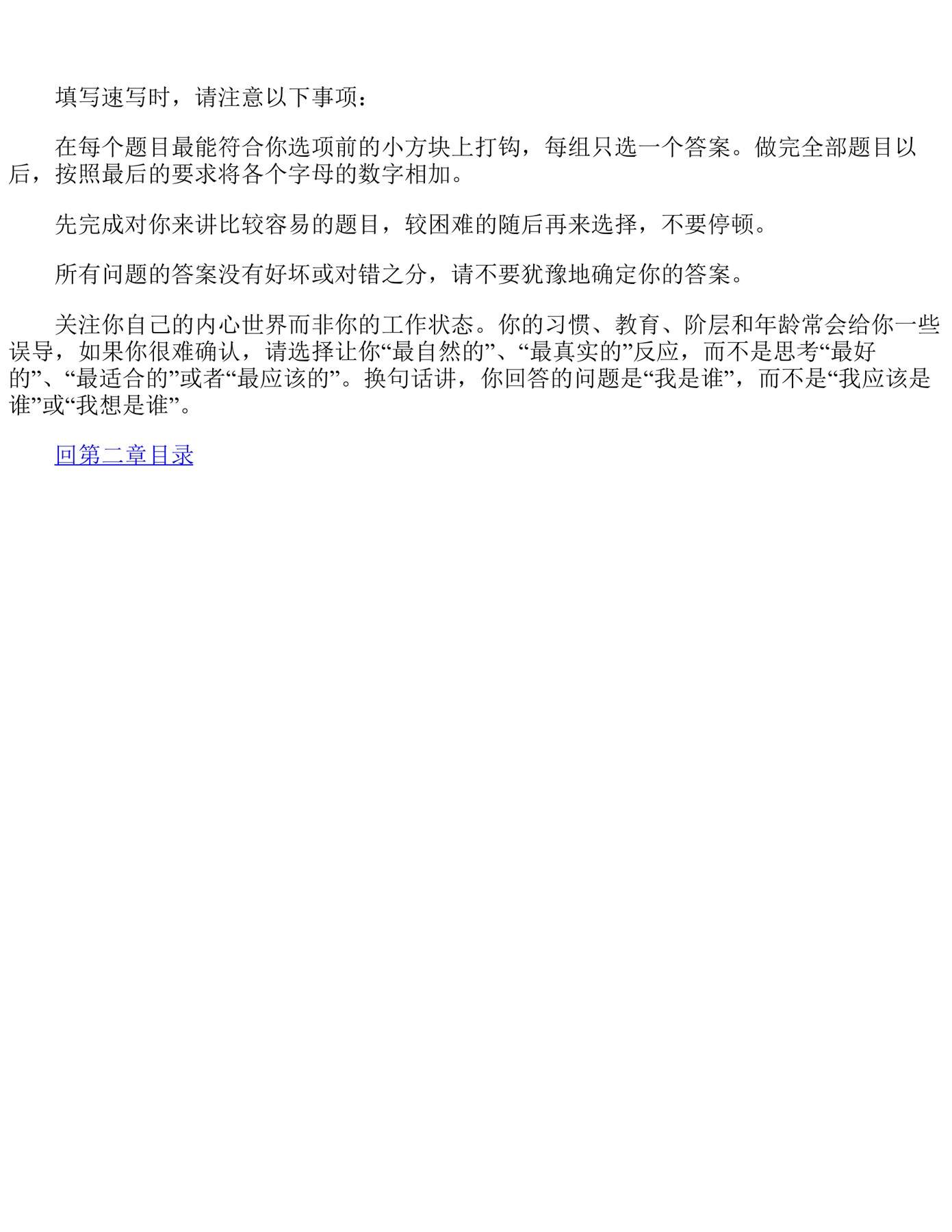 填写速写时，请注意以下事项：

在每个题目最能符合你选项前的小方块上打钩，每组只选一个答案。做完全部题目以后，按照最后的要求将各个字母的数字相加。

先完成对你来讲比较容易的题目，较困难的随后再来选择，不要停顿。

所有问题的答案没有好坏或对错之分，请不要犹豫地确定你的答案。

关注你自己的内心世界而非你的工作状态。你的习惯、教育、阶层和年龄常会给你一些误导，如果你很难确认，请选择让你“最自然的”、“最真实的”反应，而不是思考“最好的”、“最适合的”或者“最应该的”。换句话讲，你回答的问题是“我是谁”，而不是“我应该是谁”或“我想是谁”。

回第二章目录